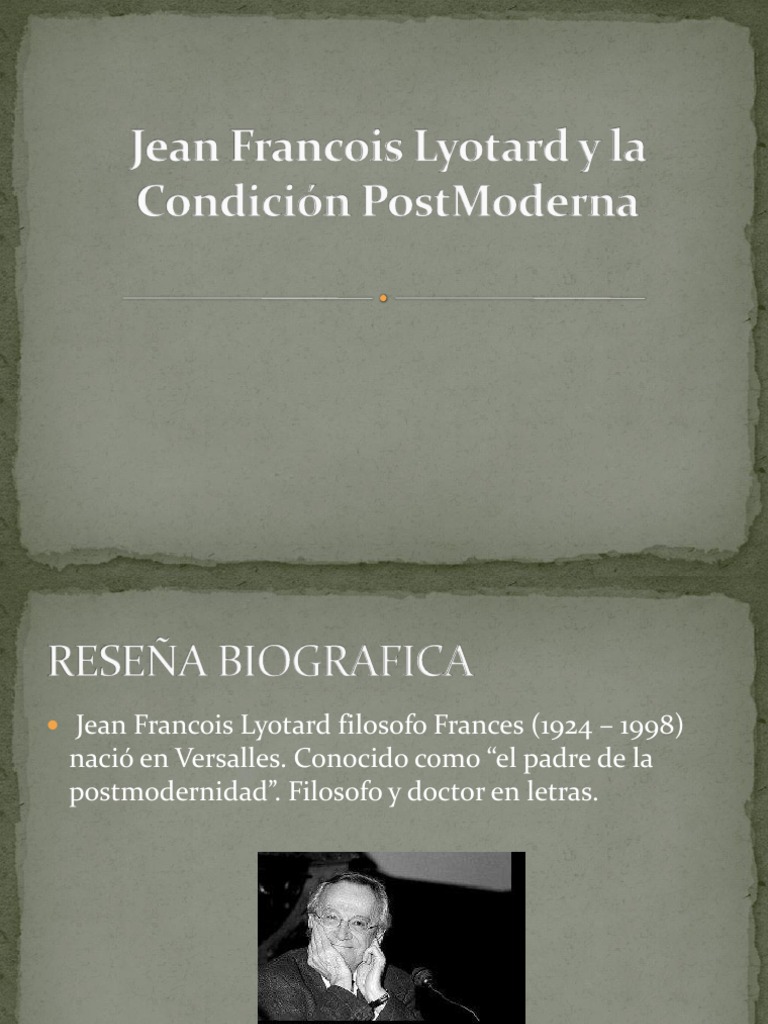 Jean Francois Lyotard y la Condición PostModerna

RESEÑA BIOGRAFICA

• Jean Francois Lyotard filosofo Frances (1924 – 1998) nació en Versalles. Conocido como "el padre de la postmodernidad". Filosofo y doctor en letras.